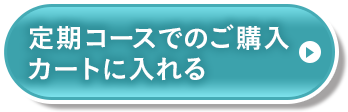 定期コースでのご購入
カートに入れる